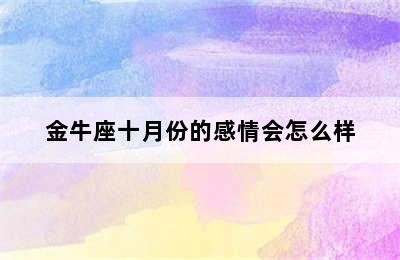 金牛座十月份的感情会怎么样